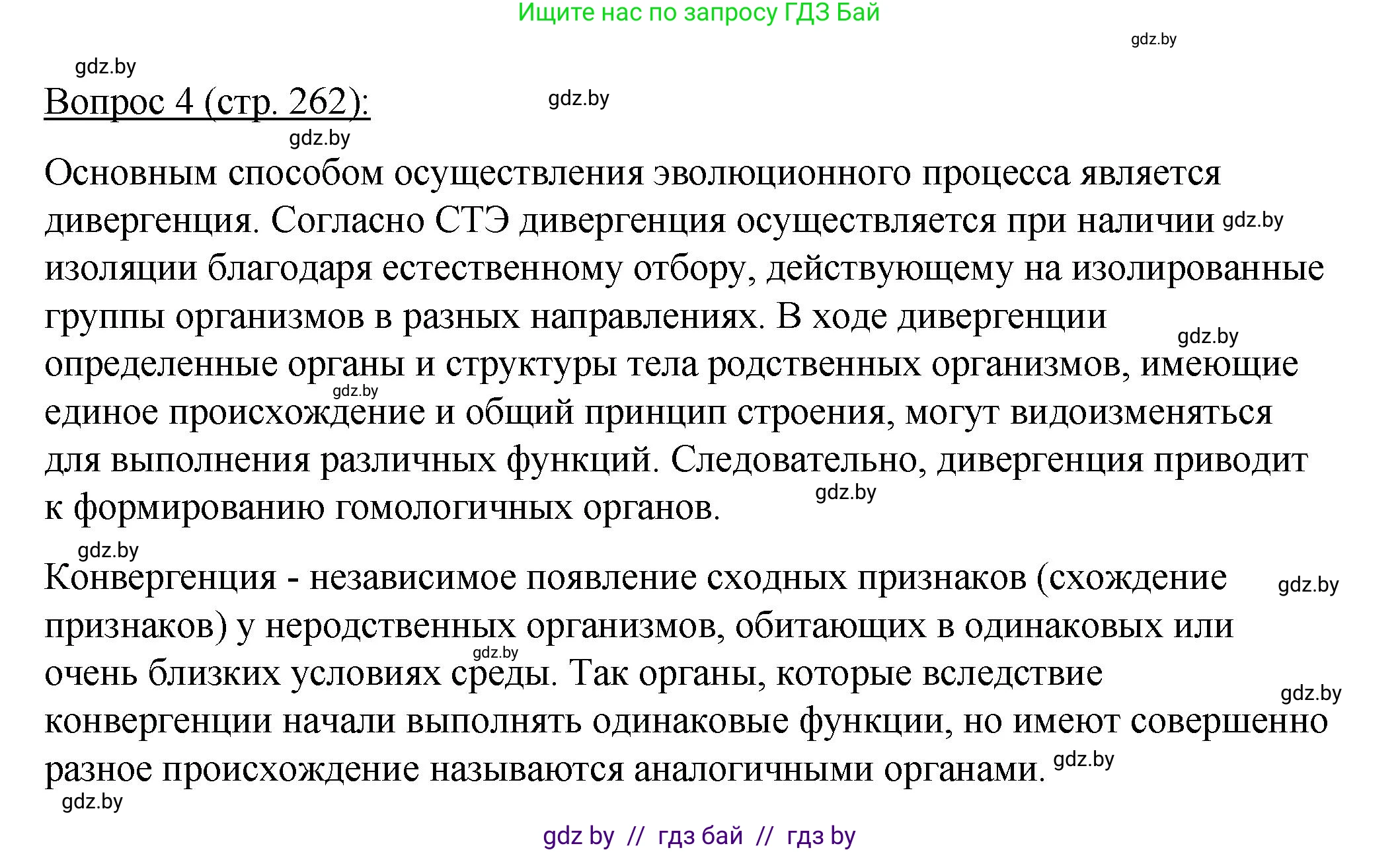 Ищите нас по запросу ГДЗ Бай

gdz.by

gdz.by

Вопрос 4 (стр. 262):

gdz.by

gdz.by

Основным способом осуществления эволюционного процесса является дивергенция. Согласно СТЭ дивергенция осуществляется при наличии gdz.by изоляции благодаря естественному отбору, действующему на изолированные группы организмов в разных направлениях. В ходе дивергенции gdz.by определенные органы и структуры тела родственных организмов, имеющие gdz.by единое происхождение и общий принцип строения, могут видоизменяться для выполнения различных функций. Следовательно, дивергенция приводит к формированию гомологичных органов. gdz.by

gdz.by

Конвергенция - независимое появление сходных признаков (схождение gdz.by признаков) у неродственных организмов, обитающих в одинаковых или gdz.by очень близких условиях среды. Так органы, которые вследствие gdz.by конвергенции начали выполнять одинаковые функции, но имеют совершенно разное происхождение называются аналогичными органами. gdz.by

gdz.by

gdz by // гдз бай // гдз by